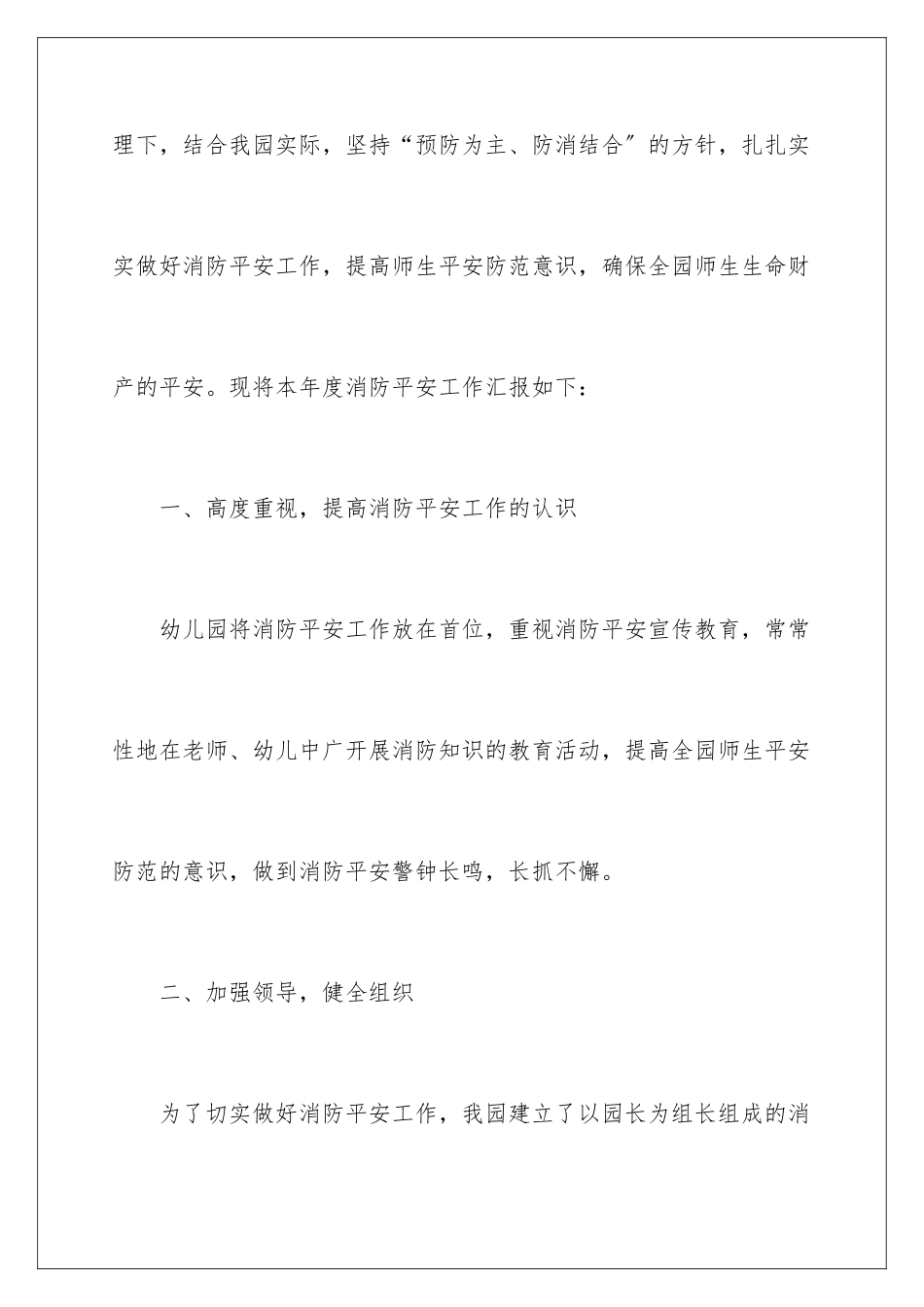 理下，结合我园实际，坚持“预防为主、防消结合″的方针，扎扎实实做好消防平安工作，提高师生平安防范意识，确保全园师生生命财产的平安。现将本年度消防平安工作汇报如下：

一、高度重视，提高消防平安工作的认识

幼儿园将消防平安工作放在首位，重视消防平安宣传教育，常常性地在老师、幼儿中广开展消防知识的教育活动，提高全园师生平安防范的意识，做到消防平安警钟长鸣，长抓不懈。

二、加强领导，健全组织

为了切实做好消防平安工作，我园建立了以园长为组长组成的消